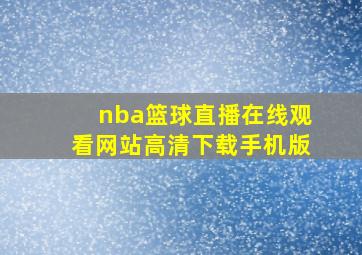 nba篮球直播在线观看网站高清下载手机版